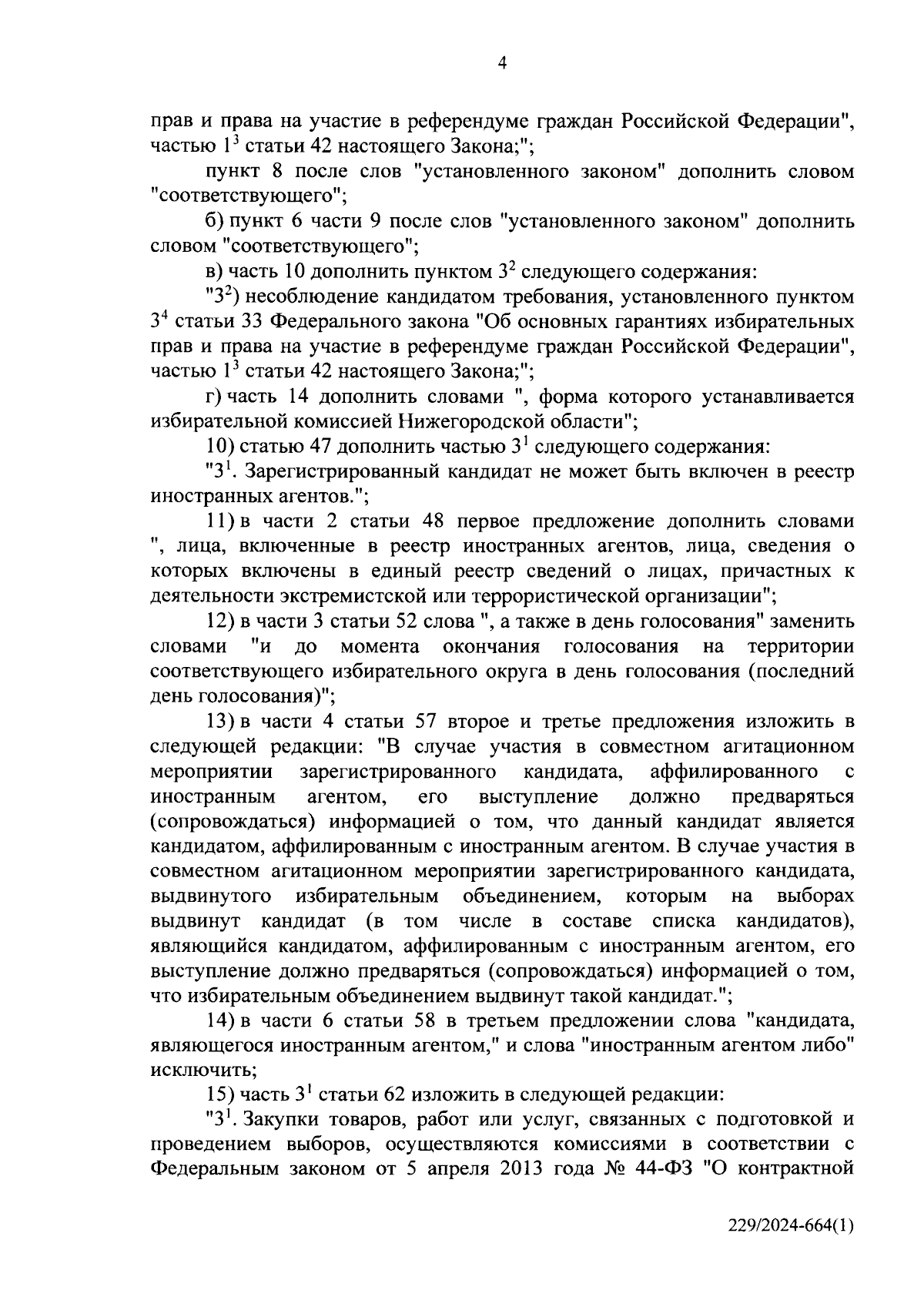 4

прав и права на участие в референдуме граждан Российской Федерации", частью $1^3$ статьи 42 настоящего Закона;";

пункт 8 после слов "установленного законом" дополнить словом "соответствующего";

б) пункт 6 части 9 после слов "установленного законом" дополнить словом "соответствующего";

в) часть 10 дополнить пунктом $3^2$ следующего содержания:

"$3^2$) несоблюдение кандидатом требования, установленного пунктом $3^4$ статьи 33 Федерального закона "Об основных гарантиях избирательных прав и права на участие в референдуме граждан Российской Федерации", частью $1^3$ статьи 42 настоящего Закона;";

г) часть 14 дополнить словами ", форма которого устанавливается избирательной комиссией Нижегородской области";

10) статью 47 дополнить частью $3^1$ следующего содержания:

"$3^1$. Зарегистрированный кандидат не может быть включен в реестр иностранных агентов.";

11) в части 2 статьи 48 первое предложение дополнить словами ", лица, включенные в реестр иностранных агентов, лица, сведения о которых включены в единый реестр сведений о лицах, причастных к деятельности экстремистской или террористической организации";

12) в части 3 статьи 52 слова ", а также в день голосования" заменить словами "и до момента окончания голосования на территории соответствующего избирательного округа в день голосования (последний день голосования)";

13) в части 4 статьи 57 второе и третье предложения изложить в следующей редакции: "В случае участия в совместном агитационном мероприятии зарегистрированного кандидата, аффилированного с иностранным агентом, его выступление должно предваряться (сопровождаться) информацией о том, что данный кандидат является кандидатом, аффилированным с иностранным агентом. В случае участия в совместном агитационном мероприятии зарегистрированного кандидата, выдвинутого избирательным объединением, которым на выборах выдвинут кандидат (в том числе в составе списка кандидатов), являющийся кандидатом, аффилированным с иностранным агентом, его выступление должно предваряться (сопровождаться) информацией о том, что избирательным объединением выдвинут такой кандидат.";

14) в части 6 статьи 58 в третьем предложении слова "кандидата, являющегося иностранным агентом," и слова "иностранным агентом либо" исключить;

15) часть $3^1$ статьи 62 изложить в следующей редакции:

"$3^1$. Закупки товаров, работ или услуг, связанных с подготовкой и проведением выборов, осуществляются комиссиями в соответствии с Федеральным законом от 5 апреля 2013 года № 44-ФЗ "О контрактной

229/2024-664(1)